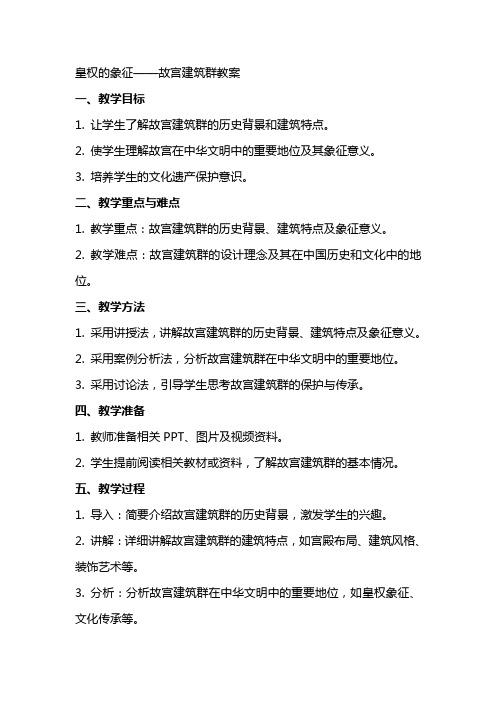 皇权的象征——故宫建筑群教案

一、教学目标

1. 让学生了解故宫建筑群的历史背景和建筑特点。

2. 使学生理解故宫在中华文明中的重要地位及其象征意义。

3. 培养学生的文化遗产保护意识。

二、教学重点与难点

1. 教学重点：故宫建筑群的历史背景、建筑特点及象征意义。

2. 教学难点：故宫建筑群的设计理念及其在中国历史和文化中的地位。

三、教学方法

1. 采用讲授法，讲解故宫建筑群的历史背景、建筑特点及象征意义。

2. 采用案例分析法，分析故宫建筑群在中华文明中的重要地位。

3. 采用讨论法，引导学生思考故宫建筑群的保护与传承。

四、教学准备

1. 教师准备相关 PPT、图片及视频资料。

2. 学生提前阅读相关教材或资料，了解故宫建筑群的基本情况。

五、教学过程

1. 导入：简要介绍故宫建筑群的历史背景，激发学生的兴趣。

2. 讲解：详细讲解故宫建筑群的建筑特点，如宫殿布局、建筑风格、装饰艺术等。

3. 分析：分析故宫建筑群在中华文明中的重要地位，如皇权象征、文化传承等。